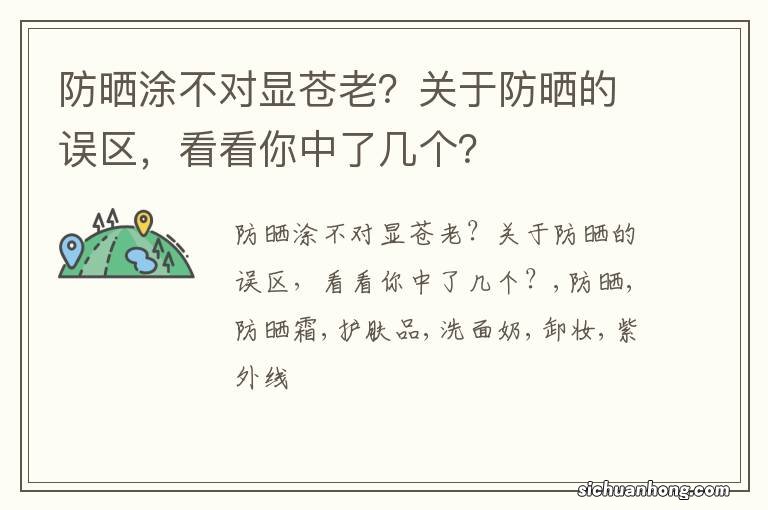 防晒涂不对显苍老？关于防晒的误区，看看你中了几个？

防晒涂不对显苍老？关于防晒的误区，看看你中了几个？，防晒，防晒霜，护肤品，洗面奶，卸妆，紫外线

sichuanhong.com